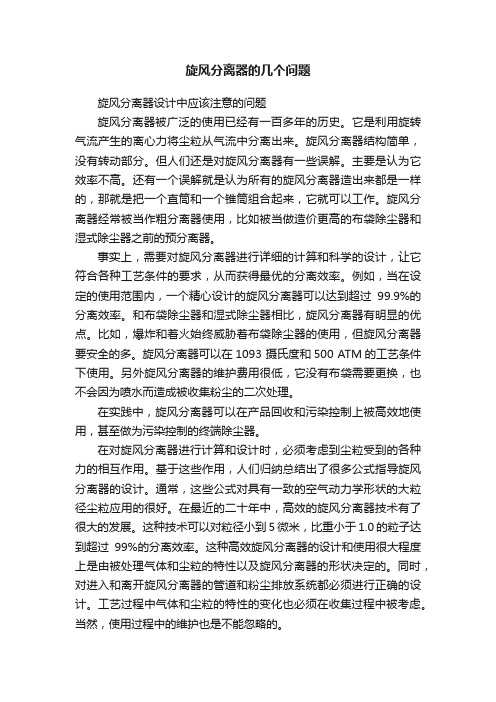 旋风分离器的几个问题

旋风分离器设计中应该注意的问题

旋风分离器被广泛的使用已经有一百多年的历史。它是利用旋转气流产生的离心力将尘粒从气流中分离出来。旋风分离器结构简单，没有转动部分。但人们还是对旋风分离器有一些误解。主要是认为它效率不高。还有一个误解就是认为所有的旋风分离器造出来都是一样的，那就是把一个直筒和一个锥筒组合起来，它就可以工作。旋风分离器经常被当作粗分离器使用，比如被当做造价更高的布袋除尘器和湿式除尘器之前的预分离器。

事实上，需要对旋风分离器进行详细的计算和科学的设计，让它符合各种工艺条件的要求，从而获得最优的分离效率。例如，当在设定的使用范围内，一个精心设计的旋风分离器可以达到超过 99.9%的分离效率。和布袋除尘器和湿式除尘器相比，旋风分离器有明显的优点。比如，爆炸和着火始终威胁着布袋除尘器的使用，但旋风分离器要安全的多。旋风分离器可以在 1093 摄氏度和 500 ATM 的工艺条件下使用。另外旋风分离器的维护费用很低，它没有布袋需要更换，也不会因为喷水而造成被收集粉尘的二次处理。

在实践中，旋风分离器可以在产品回收和污染控制上被高效地使用，甚至做为污染控制的终端除尘器。

在对旋风分离器进行计算和设计时，必须考虑到尘粒受到的各种力的相互作用。基于这些作用，人们归纳总结出了很多公式指导旋风分离器的设计。通常，这些公式对具有一致的空气动力学形状的大粒径尘粒应用的很好。在最近的二十年中，高效的旋风分离器技术有了很大的发展。这种技术可以对粒径小到 5 微米，比重小于 1.0 的粒子达到超过 99%的分离效率。这种高效旋风分离器的设计和使用很大程度上是由被处理气体和尘粒的特性以及旋风分离器的形状决定的。同时，对进入和离开旋风分离器的管道和粉尘排放系统都必须进行正确的设计。工艺过程中气体和尘粒的特性的变化也必须在收集过程中被考虑。当然，使用过程中的维护也是不能忽略的。